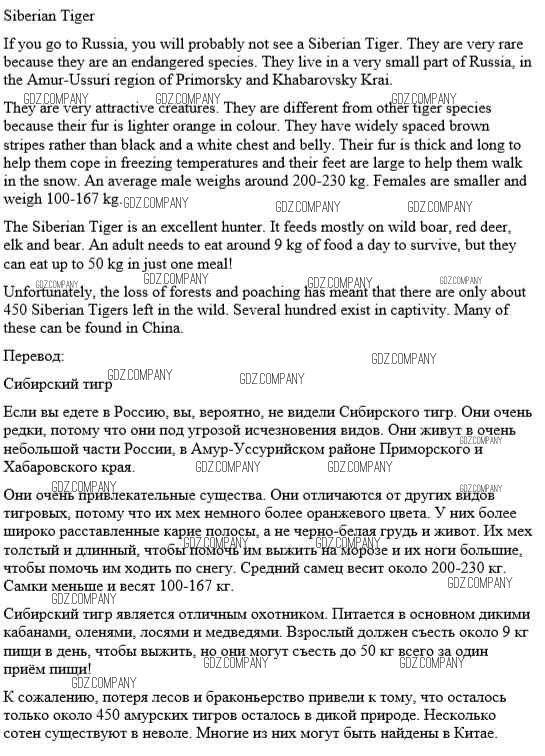 Siberian Tiger

If you go to Russia, you will probably not see a Siberian Tiger. They are very rare because they are an endangered species. They live in a very small part of Russia, in the Amur-Ussuri region of Primorsky and Khabarovsky Krai.

GDZ.COMPANY GDZ.COMPANY GDZ.COMPANY

They are very attractive creatures. They are different from other tiger species because their fur is lighter orange in colour. They have widely spaced brown stripes rather than black and a white chest and belly. Their fur is thick and long to help them cope in freezing temperatures and their feet are large to help them walk in the snow. An average male weighs around 200-230 kg. Females are smaller and weigh 100-167 kg.

GDZ.COMPANY GDZ.COMPANY GDZ.COMPANY

The Siberian Tiger is an excellent hunter. It feeds mostly on wild boar, red deer, elk and bear. An adult needs to eat around 9 kg of food a day to survive, but they can eat up to 50 kg in just one meal!

GDZ.COMPANY GDZ.COMPANY GDZ.COMPANY GDZ.COMPANY

Unfortunately, the loss of forests and poaching has meant that there are only about 450 Siberian Tigers left in the wild. Several hundred exist in captivity. Many of these can be found in China.

Перевод:

GDZ.COMPANY GDZ.COMPANY GDZ.COMPANY

Сибирский тигр

Если вы едете в Россию, вы, вероятно, не видели Сибирского тигр. Они очень редки, потому что они под угрозой исчезновения видов. Они живут в очень небольшой части России, в Амур-Уссурийском районе Приморского и Хабаровского края.

GDZ.COMPANY GDZ.COMPANY GDZ.COMPANY GDZ.COMPANY GDZ.COMPANY

Они очень привлекательные существа. Они отличаются от других видов тигровых, потому что их мех немного более оранжевого цвета. У них более широко расставленные карие полосы, а не черно-белая грудь и живот. Их мех толстый и длинный, чтобы помочь им выжить на морозе и их ноги большие, чтобы помочь им ходить по снегу. Средний самец весит около 200-230 кг. Самки меньше и весят 100-167 кг.

GDZ.COMPANY GDZ.COMPANY GDZ.COMPANY GDZ.COMPANY

Сибирский тигр является отличным охотником. Питается в основном дикими кабанами, оленями, лосями и медведями. Взрослый должен съесть около 9 кг пищи в день, чтобы выжить, но они могут съесть до 50 кг всего за один приём пищи!

GDZ.COMPANY GDZ.COMPANY GDZ.COMPANY

К сожалению, потеря лесов и браконьерство привели к тому, что осталось только около 450 амурских тигров осталось в дикой природе. Несколько сотен существуют в неволе. Многие из них могут быть найдены в Китае.